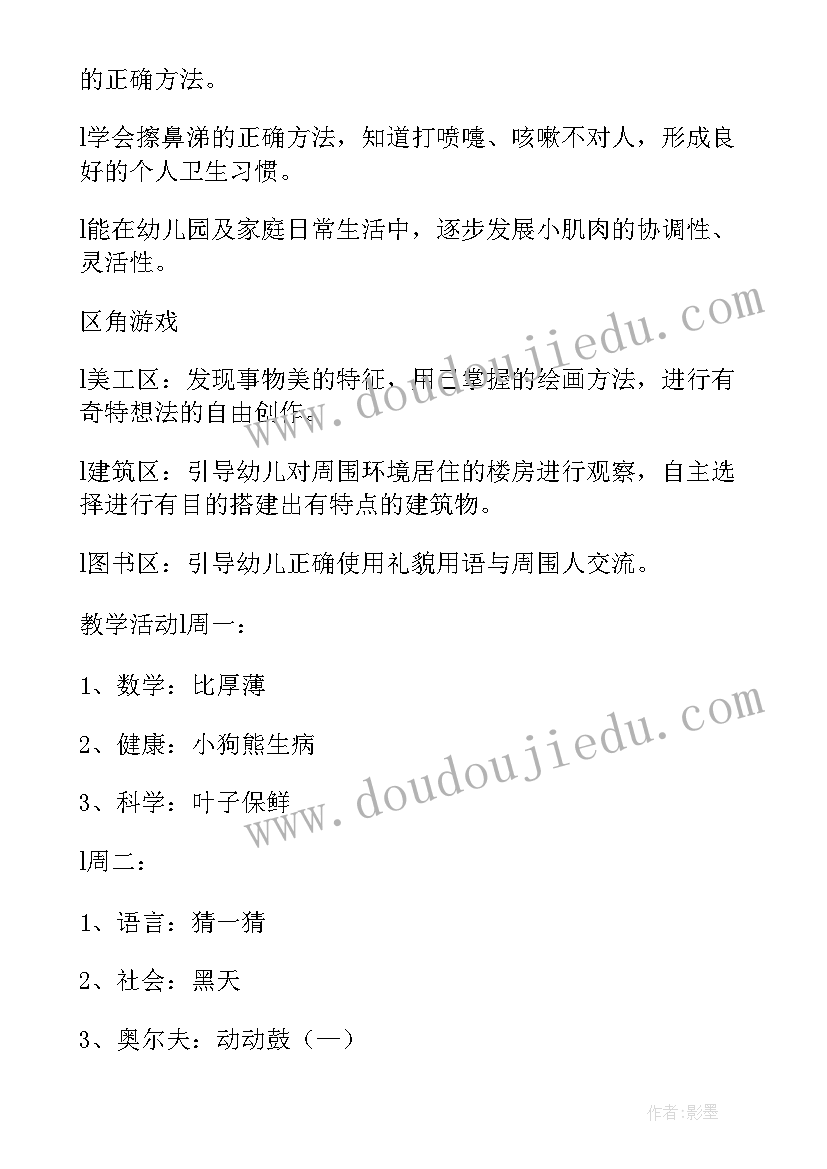 的正确方法。

l学会擦鼻涕的正确方法，知道打喷嚏、咳嗽不对人，形成良好的个人卫生习惯。

l能在幼儿园及家庭日常生活中，逐步发展小肌肉的协调性、灵活性。

区角游戏

l美工区：发现事物美的特征，用已掌握的绘画方法，进行有奇特想法的自由创作。

l建筑区：引导幼儿对周围环境居住的楼房进行观察，自主选择进行有目的搭建出有特点的建筑物。

l图书区：引导幼儿正确使用礼貌用语与周围人交流。

教学活动l周一：

1、数学：比厚薄

2、健康：小狗熊生病

3、科学：叶子保鲜

l周二：

1、语言：猜一猜

2、社会：黑天

3、奥尔夫：动动鼓（一）

www.doudoujiedu.com

www.doudoujiedu.com

作者:影墨